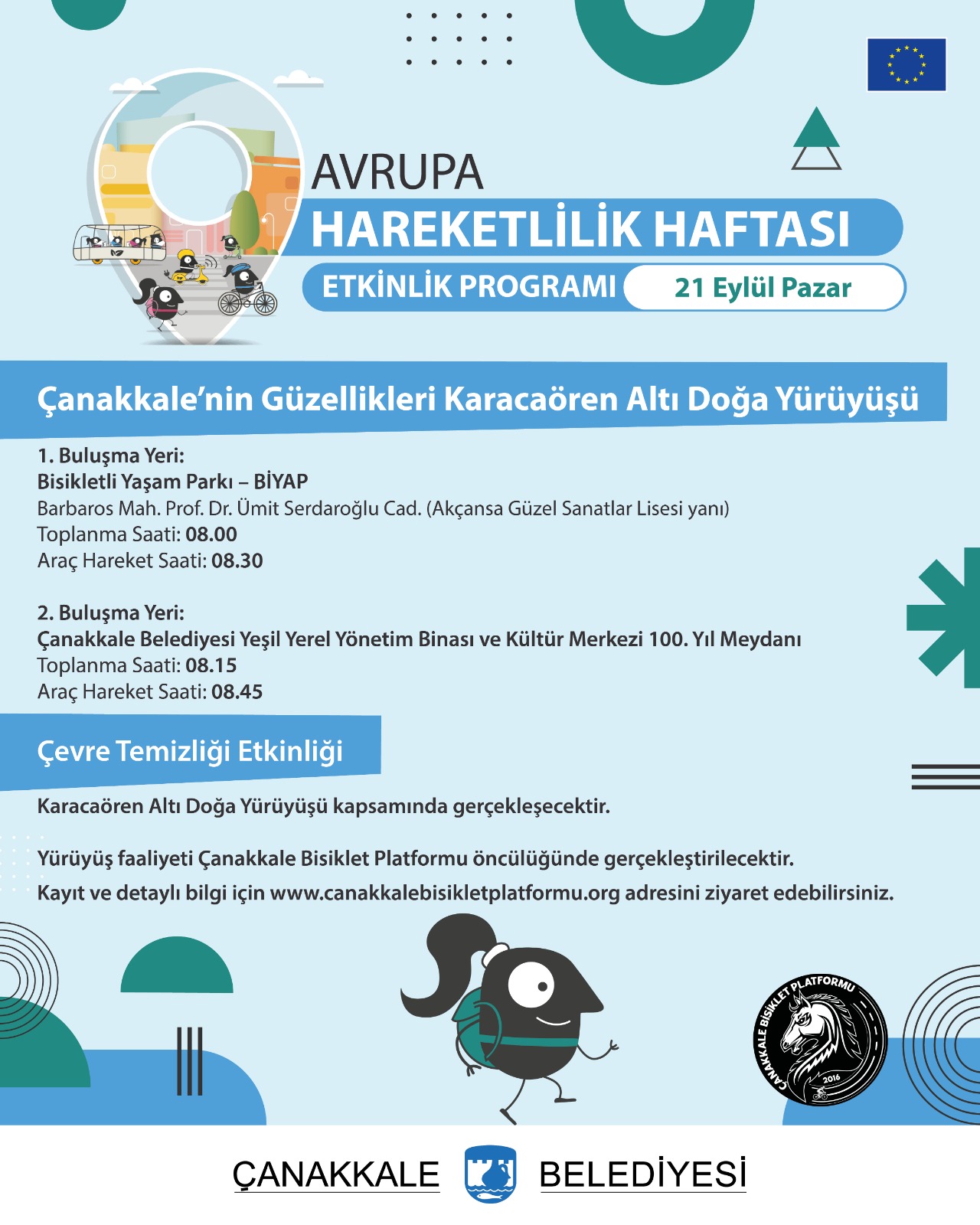 AVRUPA
HAREKETLİLİK HAFTASI
ETKİNLİK PROGRAMI
21 Eylül Pazar

Çanakkale'nin Güzellikleri Karacaören Altı Doğa Yürüyüşü

1. Buluşma Yeri:
Bisikletli Yaşam Parkı – BİYAP
Barbaros Mah. Prof. Dr. Ümit Serdaroğlu Cad. (Akçansa Güzel Sanatlar Lisesi yanı)
Toplanma Saati: 08.00
Araç Hareket Saati: 08.30

2. Buluşma Yeri:
Çanakkale Belediyesi Yeşil Yerel Yönetim Binası ve Kültür Merkezi 100. Yıl Meydanı
Toplanma Saati: 08.15
Araç Hareket Saati: 08.45

Çevre Temizliği Etkinliği

Karacaören Altı Doğa Yürüyüşü kapsamında gerçekleşecektir.

Yürüyüş faaliyeti Çanakkale Bisiklet Platformu öncülüğünde gerçekleştirilecektir.
Kayıt ve detaylı bilgi için www.canakkalebisikletplatformu.org adresini ziyaret edebilirsiniz.

ÇANAKKALE BİSİKLET PLATFORMU 2016

ÇANAKKALE BELEDİYESİ